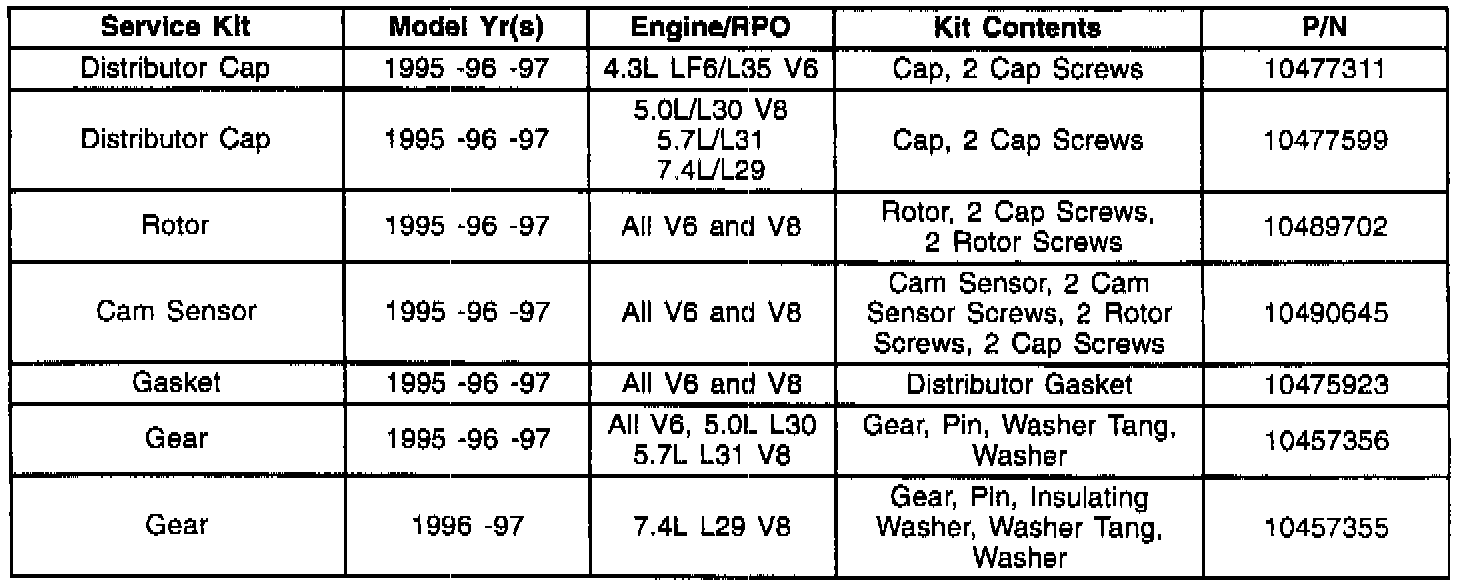 | Service Kit | Model Yr(s) | Engine/RPO | Kit Contents | P/N |
|---|---|---|---|---|
| Distributor Cap | 1995 -96 -97 | 4.3L LF6/L35 V6 | Cap, 2 Cap Screws | 10477311 |
| Distributor Cap | 1995 -96 -97 | 5.0L/L30 V8 5.7L/L31 7.4L/L29 | Cap, 2 Cap Screws | 10477599 |
| Rotor | 1995 -96 -97 | All V6 and V8 | Rotor, 2 Cap Screws, 2 Rotor Screws | 10489702 |
| Cam Sensor | 1995 -96 -97 | All V6 and V8 | Cam Sensor, 2 Cam Sensor Screws, 2 Rotor Screws, 2 Cap Screws | 10490645 |
| Gasket | 1995 -96 -97 | All V6 and V8 | Distributor Gasket | 10475923 |
| Gear | 1995 -96 -97 | All V6, 5.0L L30 5.7L L31 V8 | Gear, Pin, Washer Tang, Washer | 10457356 |
| Gear | 1996 -97 | 7.4L L29 V8 | Gear, Pin, Insulating Washer, Washer Tang, Washer | 10457355 |